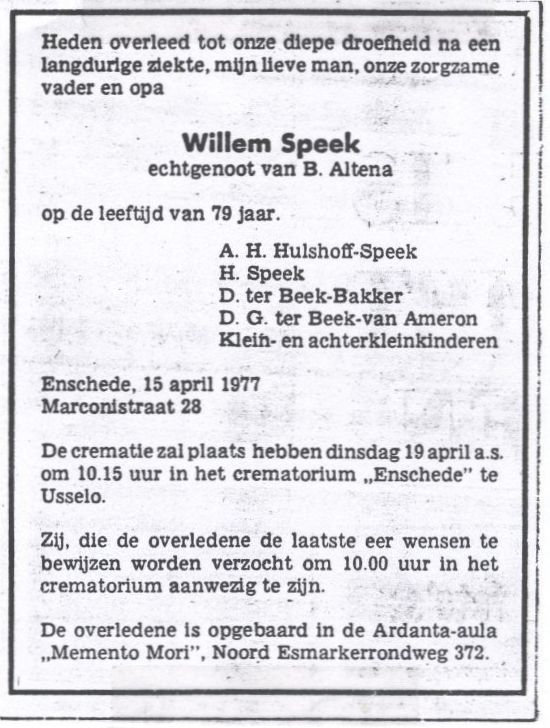 Heden overleed tot onze diepe droefheid na een langdurige ziekte, mijn lieve man, onze zorgzame vader en opa

Willem Speek
echtgenoot van B. Altena

op de leeftijd van 79 jaar.

A. H. Hulshoff-Speek
H. Speek
D. ter Beek-Bakker
D. G. ter Beek-van Ameron
Klein- en achterkleinkinderen

Enschede, 15 april 1977
Marconistraat 28

De crematie zal plaats hebben dinsdag 19 april a.s. om 10.15 uur in het crematorium „Enschede" te Usselo.

Zij, die de overledene de laatste eer wensen te bewijzen worden verzocht om 10.00 uur in het crematorium aanwezig te zijn.

De overledene is opgebaard in de Ardanta-aula „Memento Mori", Noord Esmarkerrondweg 372.